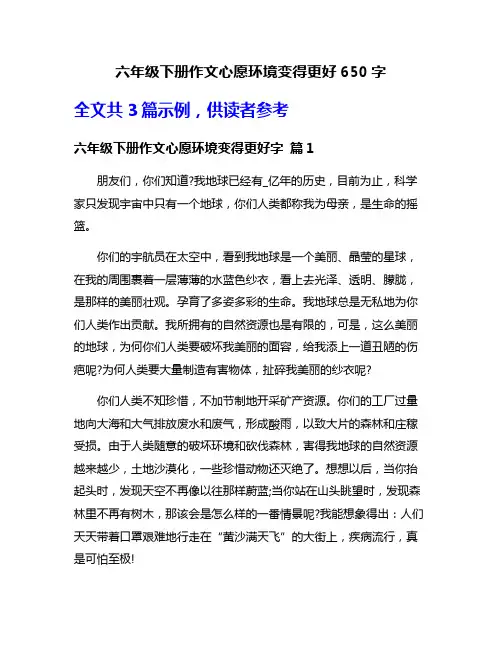 六年级下册作文心愿环境变得更好 650 字

全文共 3 篇示例，供读者参考

六年级下册作文心愿环境变得更好字 篇 1

朋友们，你们知道?我地球已经有_亿年的历史，目前为止，科学家只发现宇宙中只有一个地球，你们人类都称我为母亲，是生命的摇篮。

你们的宇航员在太空中，看到我地球是一个美丽、晶莹的星球，在我的周围裹着一层薄薄的水蓝色纱衣，看上去光泽、透明、朦胧，是那样的美丽壮观。孕育了多姿多彩的生命。我地球总是无私地为你们人类作出贡献。我所拥有的自然资源也是有限的，可是，这么美丽的地球，为何你们人类要破坏我美丽的面容，给我添上一道丑陋的伤疤呢?为何人类要大量制造有害物体，扯碎我美丽的纱衣呢?

你们人类不知珍惜，不加节制地开采矿产资源。你们的工厂过量地向大海和大气排放废水和废气，形成酸雨，以致大片的森林和庄稼受损。由于人类随意的破坏环境和砍伐森林，害得我地球的自然资源越来越少，土地沙漠化，一些珍惜动物还灭绝了。想想以后，当你抬起头时，发现天空不再像以往那样蔚蓝;当你站在山头眺望时，发现森林里不再有树木，那该会是怎么样的一番情景呢?我能想象得出：人们天天带着口罩艰难地行走在“黄沙满天飞”的大街上，疾病流行，真是可怕至极!